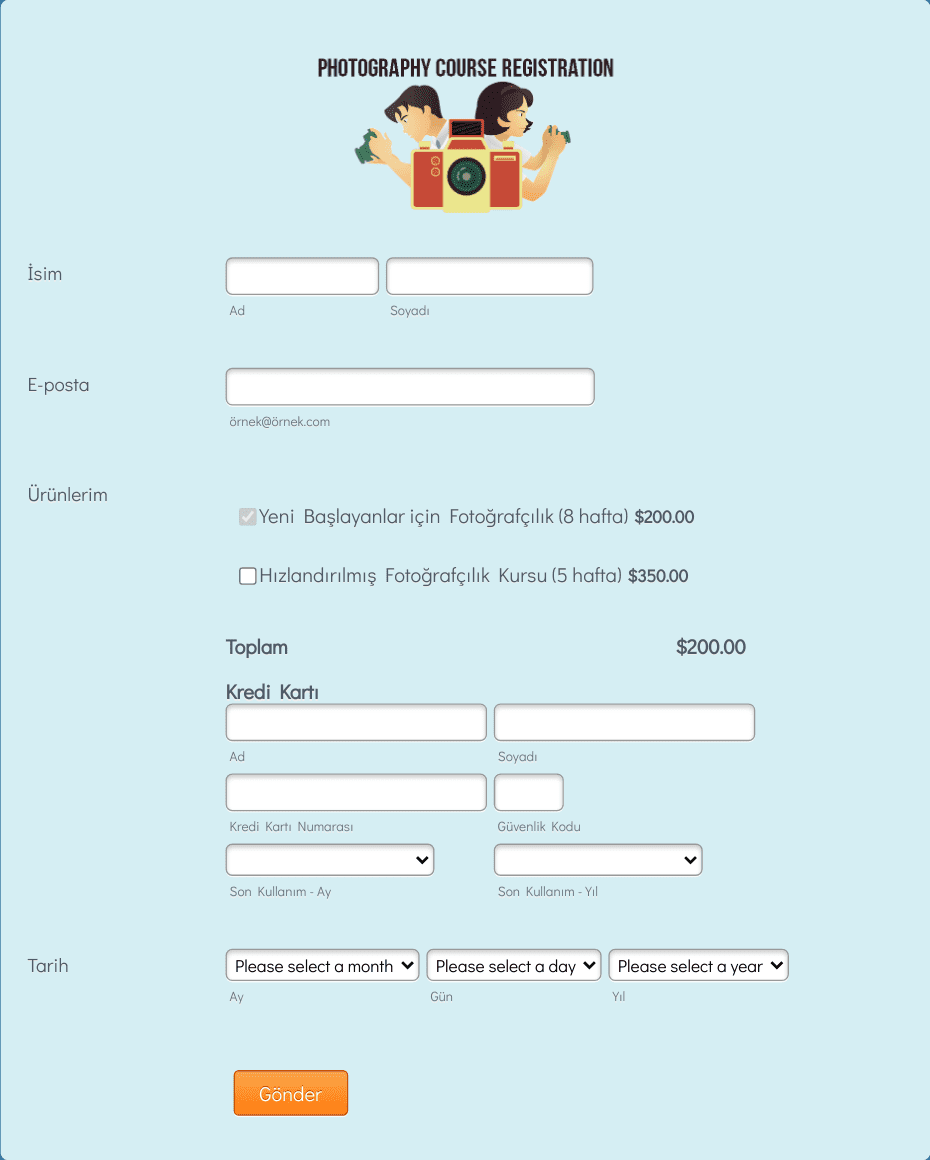 PHOTOGRAPHY COURSE REGISTRATION

İsim
Ad
Soyadı

E-posta
örnek@örnek.com

Ürünlerim
Yeni Başlayanlar için Fotoğrafçılık (8 hafta) $200.00
Hızlandırılmış Fotoğrafçılık Kursu (5 hafta) $350.00

Toplam $200.00

Kredi Kartı
Ad
Soyadı
Kredi Kartı Numarası
Güvenlik Kodu
Son Kullanım - Ay
Son Kullanım - Yıl

Tarih
Please select a month
Please select a day
Please select a year
Ay
Gün
Yıl

Gönder